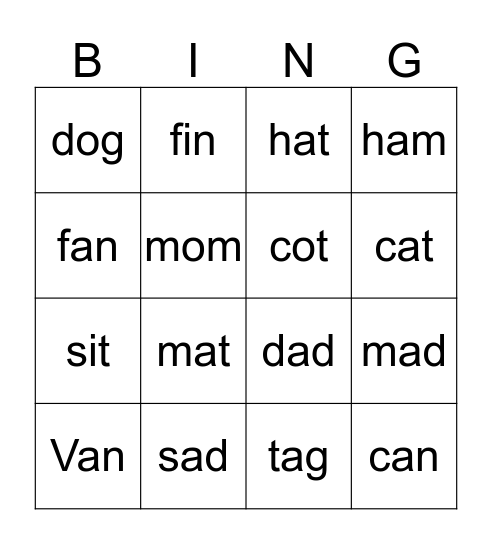 | B | I | N | G |
|---|---|---|---|
| dog | fin | hat | ham |
| fan | mom | cot | cat |
| sit | mat | dad | mad |
| Van | sad | tag | can |